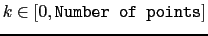 $k \in [0, \texttt{Number of points}]$